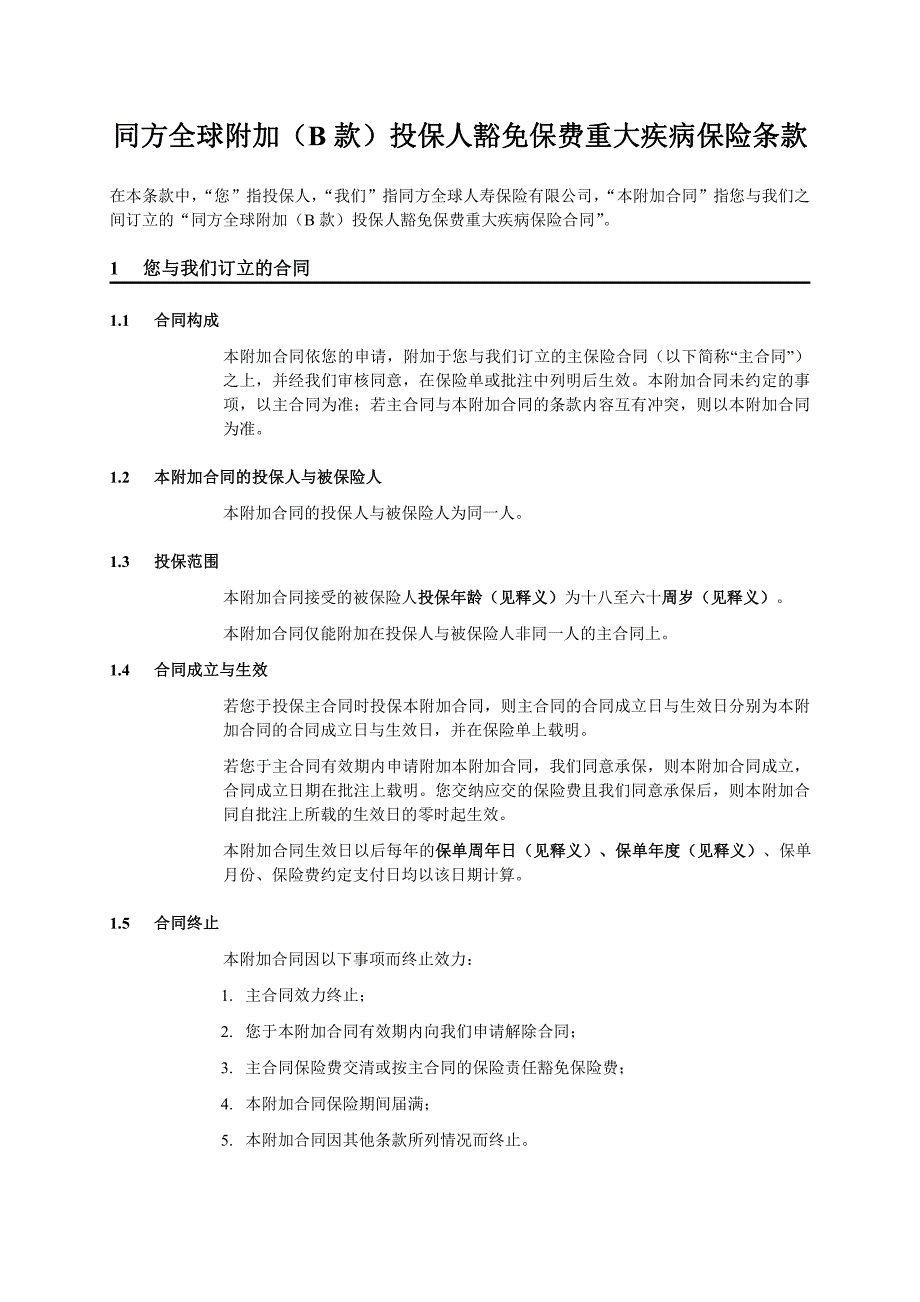 同方全球附加（B 款）投保人豁免保费重大疾病保险条款

在本条款中，“您”指投保人，“我们”指同方全球人寿保险有限公司，“本附加合同”指您与我们之间订立的“同方全球附加（B 款）投保人豁免保费重大疾病保险合同”。

1 您与我们订立的合同

1.1 合同构成

本附加合同依您的申请，附加于您与我们订立的主保险合同（以下简称“主合同”）之上，并经我们审核同意，在保险单或批注中列明后生效。本附加合同未约定的事项，以主合同为准；若主合同与本附加合同的条款内容互有冲突，则以本附加合同为准。

1.2 本附加合同的投保人与被保险人

本附加合同的投保人与被保险人为同一人。

1.3 投保范围

本附加合同接受的被保险人投保年龄（见释义）为十八至六十周岁（见释义）。

本附加合同仅能附加在投保人与被保险人非同一人的主合同上。

1.4 合同成立与生效

若您于投保主合同时投保本附加合同，则主合同的合同成立日与生效日分别为本附加合同的合同成立日与生效日，并在保险单上载明。

若您于主合同有效期内申请附加本附加合同，我们同意承保，则本附加合同成立，合同成立日期在批注上载明。您交纳应交的保险费且我们同意承保后，则本附加合同自批注上所载的生效日的零时起生效。

本附加合同生效日以后每年的保单周年日（见释义）、保单年度（见释义）、保单月份、保险费约定支付日均以该日期计算。

1.5 合同终止

本附加合同因以下事项而终止效力：

1. 主合同效力终止；

2. 您于本附加合同有效期内向我们申请解除合同；

3. 主合同保险费交清或按主合同的保险责任豁免保险费；

4. 本附加合同保险期间届满；

5. 本附加合同因其他条款所列情况而终止。